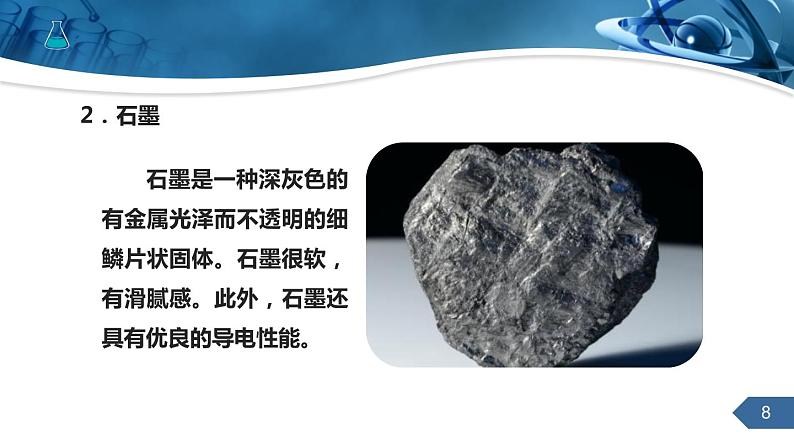 2．石墨

石墨是一种深灰色的有金属光泽而不透明的细鳞片状固体。石墨很软，有滑腻感。此外，石墨还具有优良的导电性能。

8